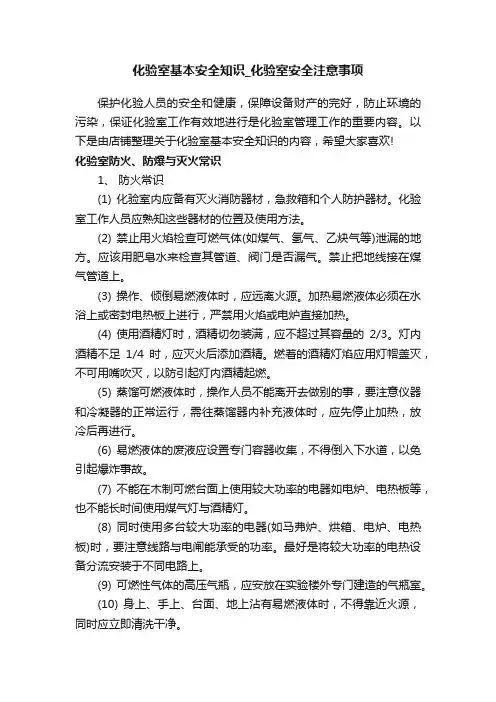 化验室基本安全知识_化验室安全注意事项

保护化验人员的安全和健康，保障设备财产的完好，防止环境的污染，保证化验室工作有效地进行是化验室管理工作的重要内容。以下是由店铺整理关于化验室基本安全知识的内容，希望大家喜欢!

化验室防火、防爆与灭火常识

1、 防火常识

(1) 化验室内应备有灭火消防器材，急救箱和个人防护器材。化验室工作人员应熟知这些器材的位置及使用方法。

(2) 禁止用火焰检查可燃气体(如煤气、氢气、乙炔气等)泄漏的地方。应该用肥皂水来检查其管道、阀门是否漏气。禁止把地线接在煤气管道上。

(3) 操作、倾倒易燃液体时，应远离火源。加热易燃液体必须在水浴上或密封电热板上进行，严禁用火焰或电炉直接加热。

(4) 使用酒精灯时，酒精切勿装满，应不超过其容量的 2/3。灯内酒精不足 1/4 时，应灭火后添加酒精。燃着的酒精灯焰应用灯帽盖灭，不可用嘴吹灭，以防引起灯内酒精起燃。

(5) 蒸馏可燃液体时，操作人员不能离开去做别的事，要注意仪器和冷凝器的正常运行，需往蒸馏器内补充液体时，应先停止加热，放冷后再进行。

(6) 易燃液体的废液应设置专门容器收集，不得倒入下水道，以免引起爆炸事故。

(7) 不能在木制可燃台面上使用较大功率的电器如电炉、电热板等，也不能长时间使用煤气灯与酒精灯。

(8) 同时使用多台较大功率的电器(如马弗炉、烘箱、电炉、电热板)时，要注意线路与电闸能承受的功率。最好是将较大功率的电热设备分流安装于不同电路上。

(9) 可燃性气体的高压气瓶，应安放在实验楼外专门建造的气瓶室。

(10) 身上、手上、台面、地上沾有易燃液体时，不得靠近火源，同时应立即清洗干净。